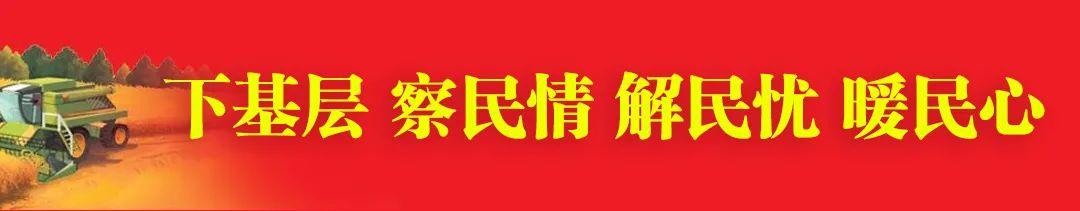 下基层 察民情 解民忧 暖民心